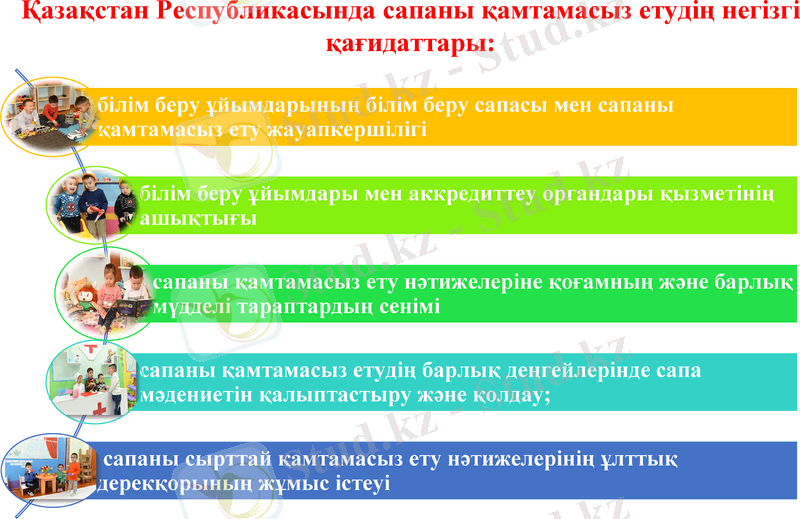 Қазақстан Республикасында сапаны қамтамасыз етудің негізгі қағидаттары:

білім беру ұйымдарының білім беру сапасы мен сапаны қамтамасыз ету жауапкершілігі

білім беру ұйымдары мен аккредиттеу органдары қызметінің ашықтығы

сапаны қамтамасыз ету нәтижелеріне қоғамның және барлық мүдделі тараптардың сенімі

сапаны қамтамасыз етудің барлық деңгейлерінде сапа мәдениетін қалыптастыру және қолдау;

сапаны сырттай қамтамасыз ету нәтижелерінің ұлттық дерекқорының жұмыс істеуі

Stud.kz - Stud.kz